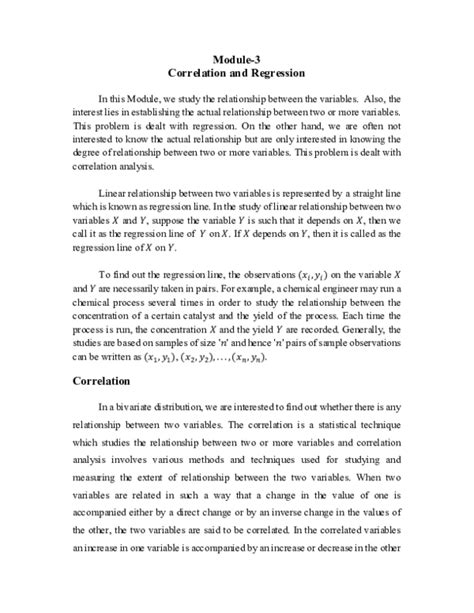 Module-3
Correlation and Regression

In this Module, we study the relationship between the variables. Also, the interest lies in establishing the actual relationship between two or more variables. This problem is dealt with regression. On the other hand, we are often not interested to know the actual relationship but are only interested in knowing the degree of relationship between two or more variables. This problem is dealt with correlation analysis.

Linear relationship between two variables is represented by a straight line which is known as regression line. In the study of linear relationship between two variables $X$ and $Y$, suppose the variable $Y$ is such that it depends on $X$, then we call it as the regression line of $Y$ on $X$. If $X$ depends on $Y$, then it is called as the regression line of $X$ on $Y$.

To find out the regression line, the observations $(x_i, y_i)$ on the variable $X$ and $Y$ are necessarily taken in pairs. For example, a chemical engineer may run a chemical process several times in order to study the relationship between the concentration of a certain catalyst and the yield of the process. Each time the process is run, the concentration $X$ and the yield $Y$ are recorded. Generally, the studies are based on samples of size '$n$' and hence '$n$' pairs of sample observations can be written as $(x_1, y_1), (x_2, y_2), \ldots, (x_n, y_n)$.

Correlation

In a bivariate distribution, we are interested to find out whether there is any relationship between two variables. The correlation is a statistical technique which studies the relationship between two or more variables and correlation analysis involves various methods and techniques used for studying and measuring the extent of relationship between the two variables. When two variables are related in such a way that a change in the value of one is accompanied either by a direct change or by an inverse change in the values of the other, the two variables are said to be correlated. In the correlated variables an increase in one variable is accompanied by an increase or decrease in the other